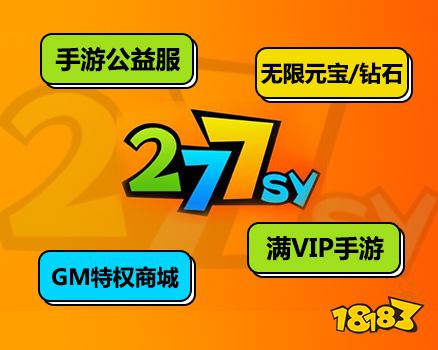 手游公益服

无限元宝/钻石

277SY

满VIP手游

GM特权商城

18183